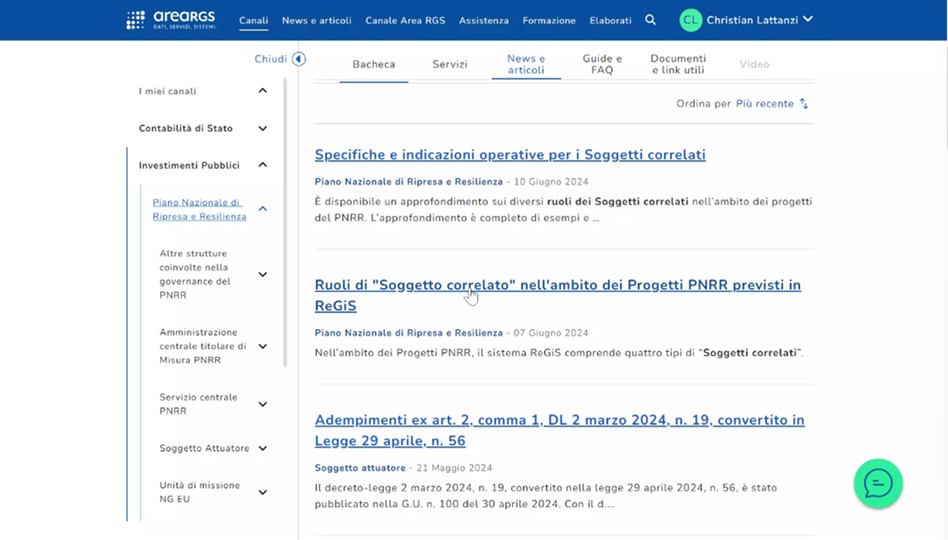 areaRGS
DATI, SERVIZI, SISTEMI.

Canali News e articoli Canale Area RGS Assistenza Formazione Elaborati

CL Christian Lattanzi

Chiudi

I miei canali

Contabilità di Stato

Investimenti Pubblici

Piano Nazionale di Ripresa e Resilienza

Altre strutture coinvolte nella governance del PNRR

Amministrazione centrale titolare di Misura PNRR

Servizio centrale PNRR

Soggetto Attuatore

Unità di missione NG EU

Bacheca Servizi News e articoli Guide e FAQ Documenti e link utili Video

Ordina per Più recente

Specifiche e indicazioni operative per i Soggetti correlati

Piano Nazionale di Ripresa e Resilienza - 10 Giugno 2024

È disponibile un approfondimento sui diversi ruoli dei Soggetti correlati nell'ambito dei progetti del PNRR. L'approfondimento è completo di esempi e ...

Ruoli di "Soggetto correlato" nell'ambito dei Progetti PNRR previsti in ReGiS

Piano Nazionale di Ripresa e Resilienza - 07 Giugno 2024

Nell'ambito dei Progetti PNRR, il sistema ReGiS comprende quattro tipi di "Soggetti correlati".

Adempimenti ex art. 2, comma 1, DL 2 marzo 2024, n. 19, convertito in Legge 29 aprile, n. 56

Soggetto attuatore - 21 Maggio 2024

Il decreto-legge 2 marzo 2024, n. 19, convertito nella legge 29 aprile 2024, n. 56, è stato pubblicato nella G.U. n. 100 del 30 aprile 2024. Con il d....